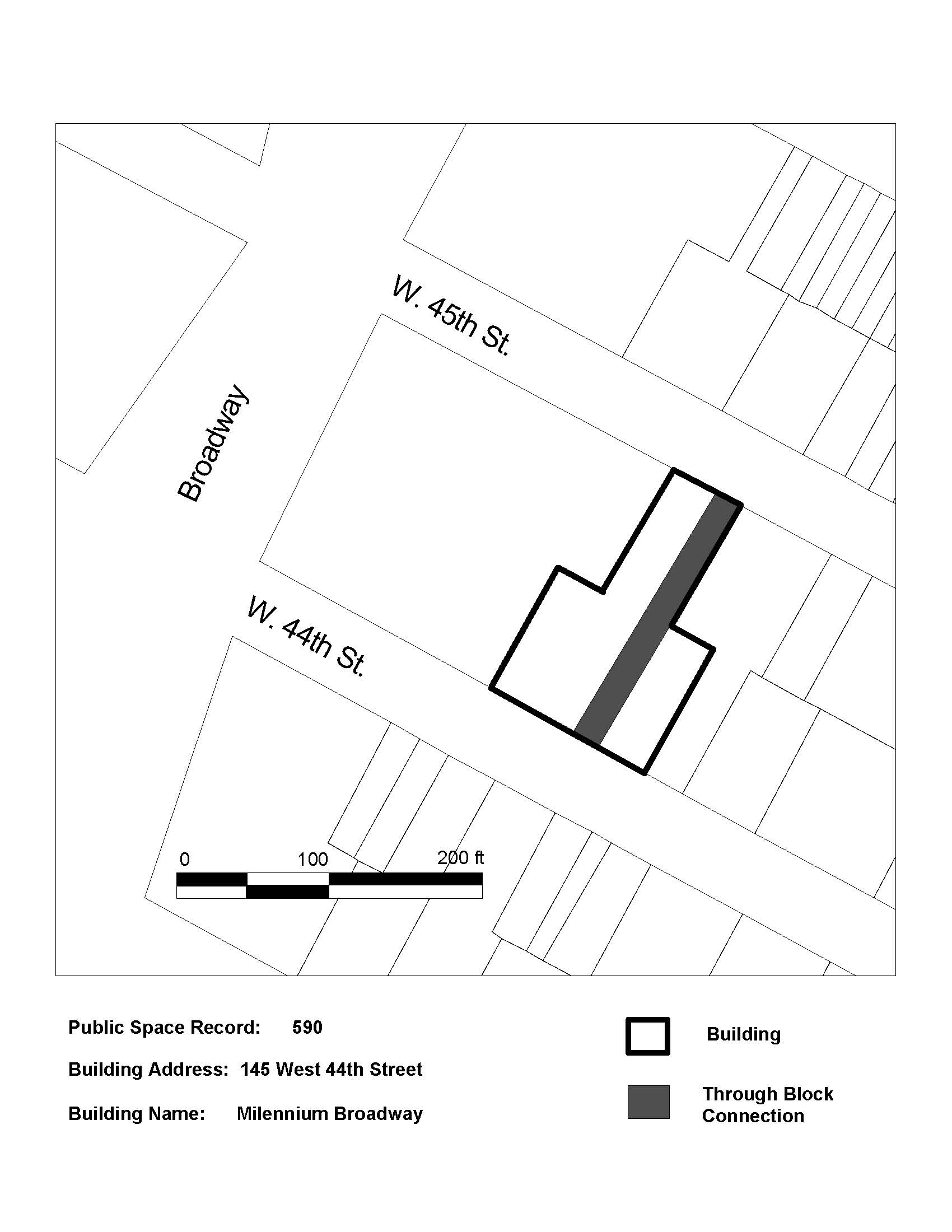 W. 45th St.

Broadway

W. 44th St.

0 100 200 ft

Public Space Record: 590

Building Address: 145 West 44th Street

Building Name: Milennium Broadway

Building

Through Block Connection